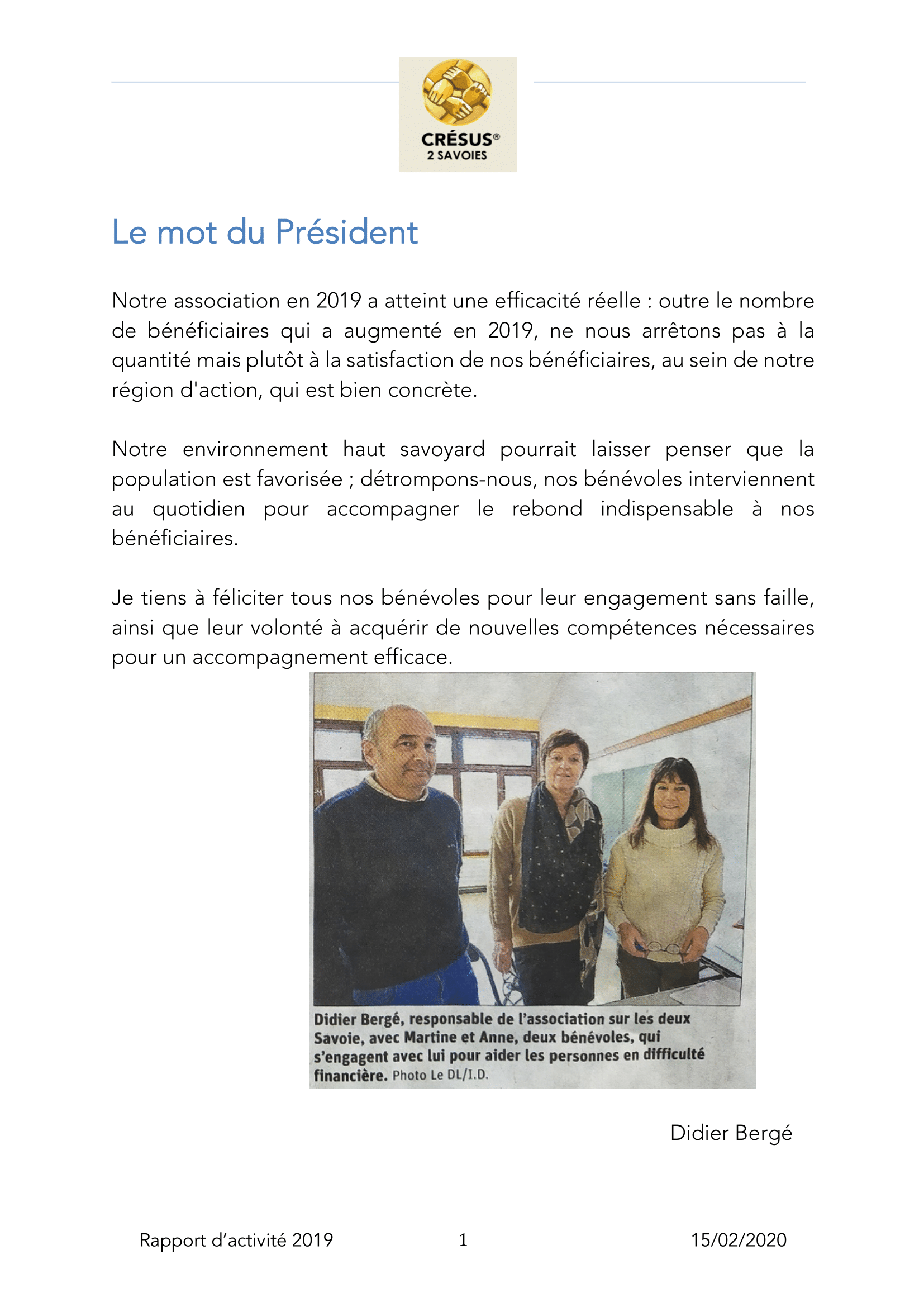 CRÉSUS®
2 SAVOIES

Le mot du Président

Notre association en 2019 a atteint une efficacité réelle : outre le nombre de bénéficiaires qui a augmenté en 2019, ne nous arrêtons pas à la quantité mais plutôt à la satisfaction de nos bénéficiaires, au sein de notre région d'action, qui est bien concrète.

Notre environnement haut savoyard pourrait laisser penser que la population est favorisée ; détrompons-nous, nos bénévoles interviennent au quotidien pour accompagner le rebond indispensable à nos bénéficiaires.

Je tiens à féliciter tous nos bénévoles pour leur engagement sans faille, ainsi que leur volonté à acquérir de nouvelles compétences nécessaires pour un accompagnement efficace.

Didier Bergé, responsable de l'association sur les deux Savoie, avec Martine et Anne, deux bénévoles, qui s'engagent avec lui pour aider les personnes en difficulté financière. Photo Le DL/I.D.

Didier Bergé

Rapport d'activité 2019 1 15/02/2020